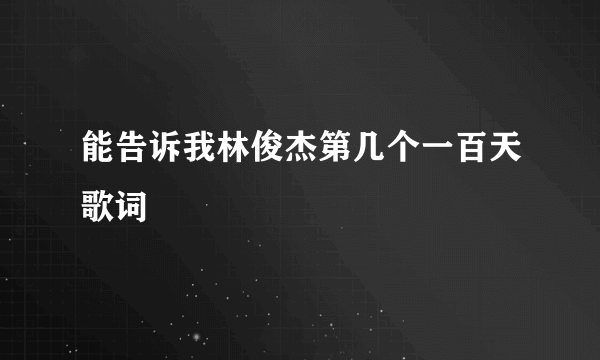 能告诉我林俊杰第几个一百天歌词